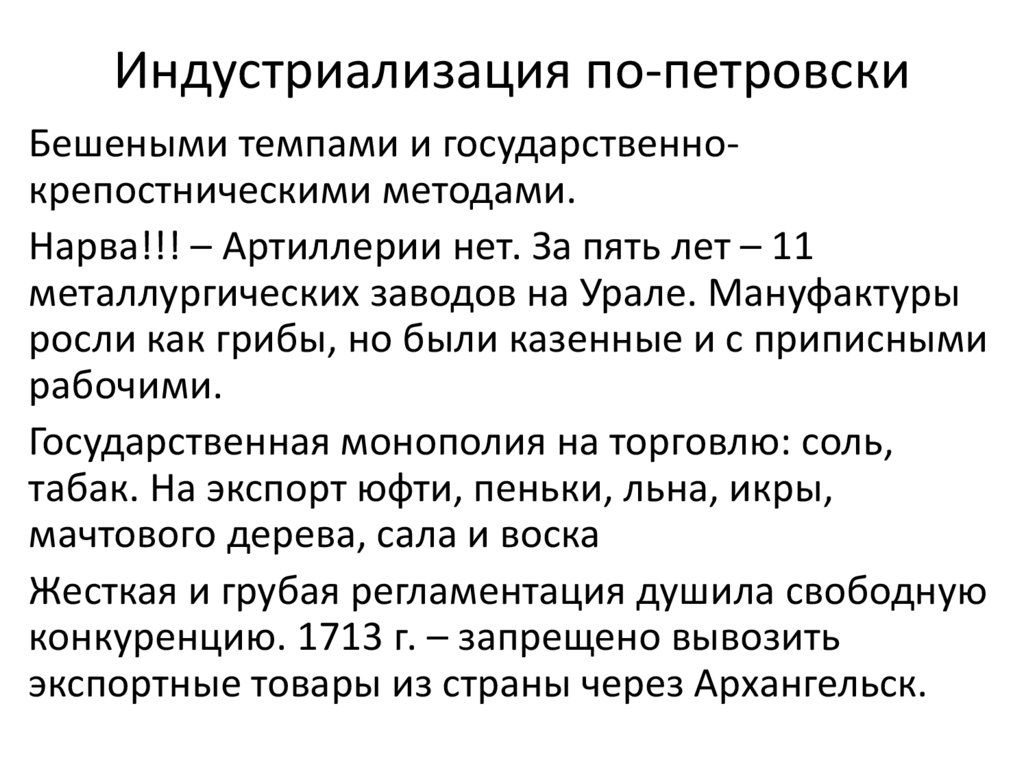 Индустриализация по-петровски

Бешеными темпами и государственно-крепостническими методами.

Нарва!!! – Артиллерии нет. За пять лет – 11 металлургических заводов на Урале. Мануфактуры росли как грибы, но были казенные и с приписными рабочими.

Государственная монополия на торговлю: соль, табак. На экспорт юфти, пеньки, льна, икры, мачтового дерева, сала и воска

Жесткая и грубая регламентация душила свободную конкуренцию. 1713 г. – запрещено вывозить экспортные товары из страны через Архангельск.